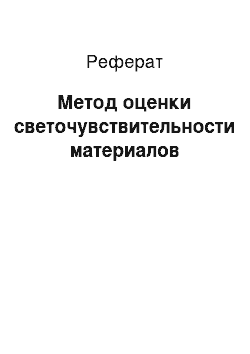 Реферат

Метод оценки светочувствительности материалов